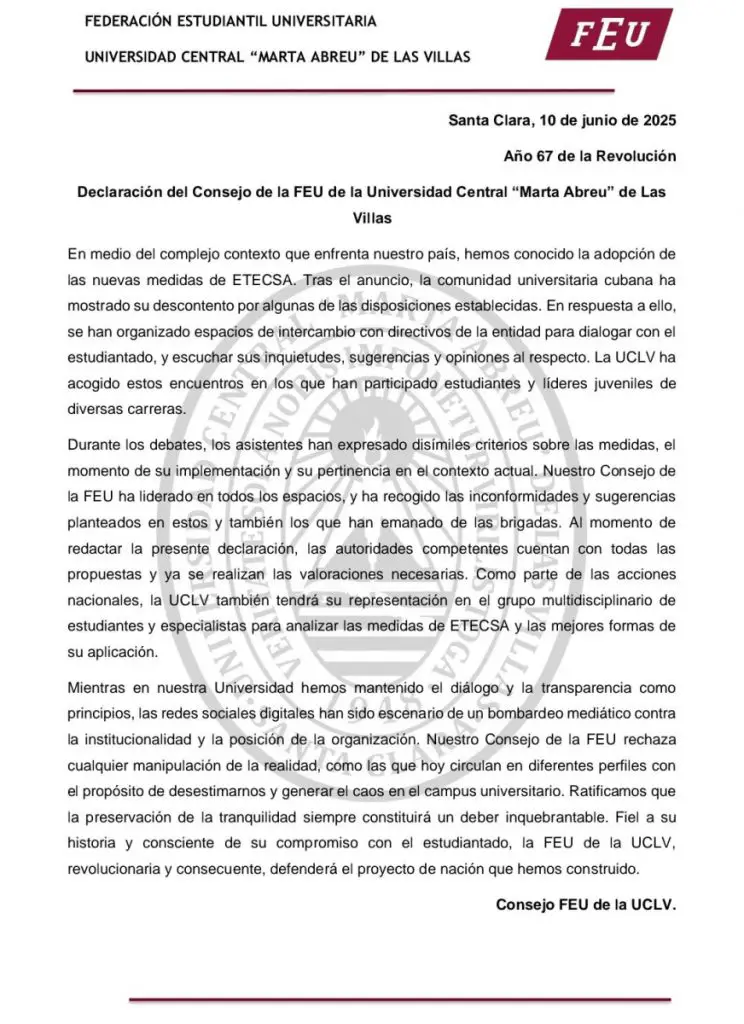 FEDERACIÓN ESTUDIANTIL UNIVERSITARIA

UNIVERSIDAD CENTRAL "MARTA ABREU" DE LAS VILLAS

FEU

Santa Clara, 10 de junio de 2025

Año 67 de la Revolución

Declaración del Consejo de la FEU de la Universidad Central "Marta Abreu" de Las Villas

En medio del complejo contexto que enfrenta nuestro país, hemos conocido la adopción de las nuevas medidas de ETECSA. Tras el anuncio, la comunidad universitaria cubana ha mostrado su descontento por algunas de las disposiciones establecidas. En respuesta a ello, se han organizado espacios de intercambio con directivos de la entidad para dialogar con el estudiantado, y escuchar sus inquietudes, sugerencias y opiniones al respecto. La UCLV ha acogido estos encuentros en los que han participado estudiantes y líderes juveniles de diversas carreras.

Durante los debates, los asistentes han expresado disímiles criterios sobre las medidas, el momento de su implementación y su pertinencia en el contexto actual. Nuestro Consejo de la FEU ha liderado en todos los espacios, y ha recogido las inconformidades y sugerencias planteados en estos y también los que han emanado de las brigadas. Al momento de redactar la presente declaración, las autoridades competentes cuentan con todas las propuestas y ya se realizan las valoraciones necesarias. Como parte de las acciones nacionales, la UCLV también tendrá su representación en el grupo multidisciplinario de estudiantes y especialistas para analizar las medidas de ETECSA y las mejores formas de su aplicación.

Mientras en nuestra Universidad hemos mantenido el diálogo y la transparencia como principios, las redes sociales digitales han sido escenario de un bombardeo mediático contra la institucionalidad y la posición de la organización. Nuestro Consejo de la FEU rechaza cualquier manipulación de la realidad, como las que hoy circulan en diferentes perfiles con el propósito de desestimarnos y generar el caos en el campus universitario. Ratificamos que la preservación de la tranquilidad siempre constituirá un deber inquebrantable. Fiel a su historia y consciente de su compromiso con el estudiantado, la FEU de la UCLV, revolucionaria y consecuente, defenderá el proyecto de nación que hemos construido.

Consejo FEU de la UCLV.